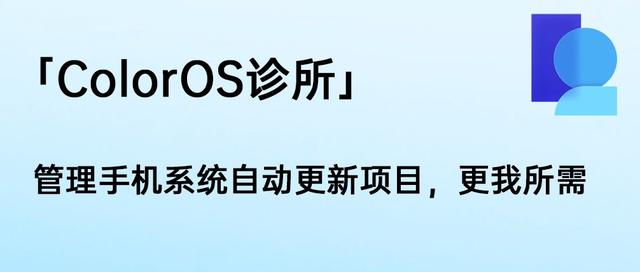 「ColorOS诊所」

管理手机系统自动更新项目，更我所需